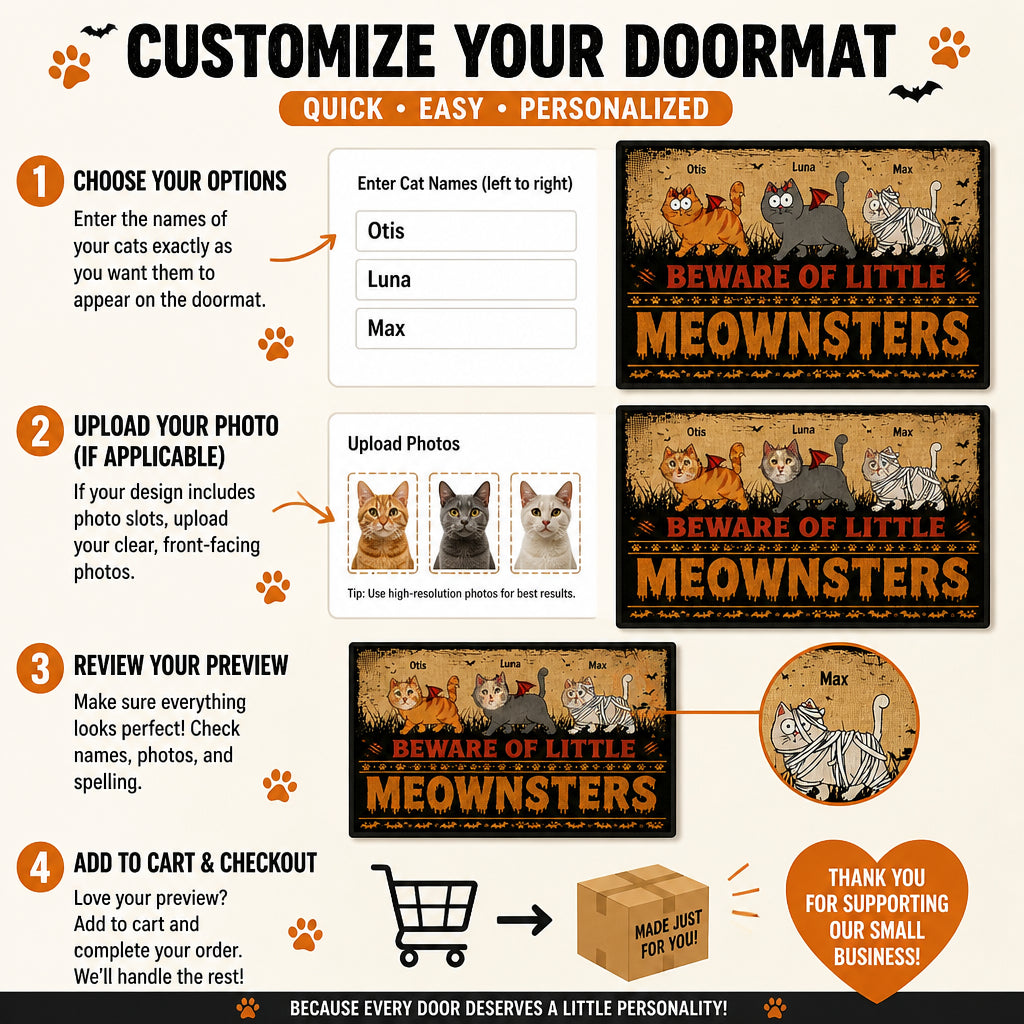 CUSTOMIZE YOUR DOORMAT

QUICK • EASY • PERSONALIZED

1 CHOOSE YOUR OPTIONS

Enter the names of your cats exactly as you want them to appear on the doormat.

Enter Cat Names (left to right)

Otis

Luna

Max

Otis Luna Max

BEWARE OF LITTLE MEOWNSTERS

2 UPLOAD YOUR PHOTO (IF APPLICABLE)

If your design includes photo slots, upload your clear, front-facing photos.

Upload Photos

Tip: Use high-resolution photos for best results.

Otis Luna Max

BEWARE OF LITTLE MEOWNSTERS

3 REVIEW YOUR PREVIEW

Make sure everything looks perfect! Check names, photos, and spelling.

Otis Luna Max

BEWARE OF LITTLE MEOWNSTERS

Max

4 ADD TO CART & CHECKOUT

Love your preview? Add to cart and complete your order. We'll handle the rest!

MADE JUST FOR YOU!

THANK YOU FOR SUPPORTING OUR SMALL BUSINESS!

BECAUSE EVERY DOOR DESERVES A LITTLE PERSONALITY!